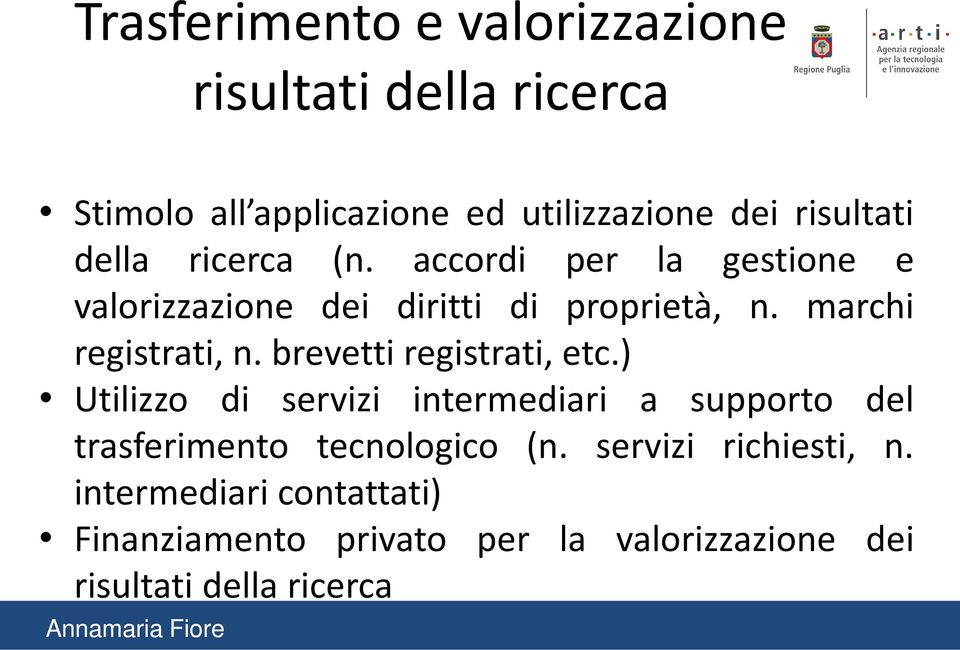 Trasferimento e valorizzazione risultati della ricerca

Regione Puglia

·a·r·t·i·
Agenzia regionale per la tecnologia e l'innovazione

• Stimolo all'applicazione ed utilizzazione dei risultati della ricerca (n. accordi per la gestione e valorizzazione dei diritti di proprietà, n. marchi registrati, n. brevetti registrati, etc.)
• Utilizzo di servizi intermediari a supporto del trasferimento tecnologico (n. servizi richiesti, n. intermediari contattati)
• Finanziamento privato per la valorizzazione dei risultati della ricerca

Annamaria Fiore